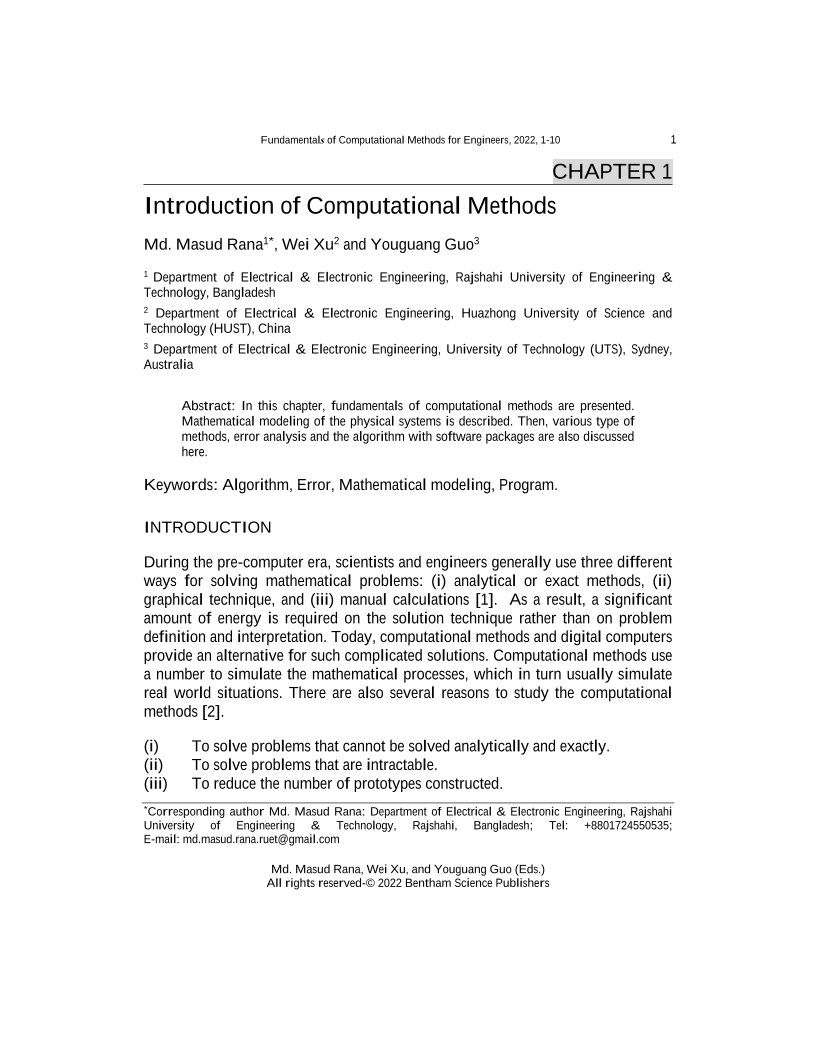 Fundamentals of Computational Methods for Engineers, 2022, 1-10 1

CHAPTER 1

Introduction of Computational Methods

Md. Masud Rana$^{1*}$, Wei Xu$^{2}$ and Youguang Guo$^{3}$

$^{1}$ Department of Electrical & Electronic Engineering, Rajshahi University of Engineering & Technology, Bangladesh

$^{2}$ Department of Electrical & Electronic Engineering, Huazhong University of Science and Technology (HUST), China

$^{3}$ Department of Electrical & Electronic Engineering, University of Technology (UTS), Sydney, Australia

Abstract: In this chapter, fundamentals of computational methods are presented. Mathematical modeling of the physical systems is described. Then, various type of methods, error analysis and the algorithm with software packages are also discussed here.

Keywords: Algorithm, Error, Mathematical modeling, Program.

INTRODUCTION

During the pre-computer era, scientists and engineers generally use three different ways for solving mathematical problems: (i) analytical or exact methods, (ii) graphical technique, and (iii) manual calculations [1]. As a result, a significant amount of energy is required on the solution technique rather than on problem definition and interpretation. Today, computational methods and digital computers provide an alternative for such complicated solutions. Computational methods use a number to simulate the mathematical processes, which in turn usually simulate real world situations. There are also several reasons to study the computational methods [2].

(i) To solve problems that cannot be solved analytically and exactly.
(ii) To solve problems that are intractable.
(iii) To reduce the number of prototypes constructed.

$^{*}$Corresponding author Md. Masud Rana: Department of Electrical & Electronic Engineering, Rajshahi University of Engineering & Technology, Rajshahi, Bangladesh; Tel: +8801724550535; E-mail: md.masud.rana.ruet@gmail.com

Md. Masud Rana, Wei Xu, and Youguang Guo (Eds.)
All rights reserved-© 2022 Bentham Science Publishers